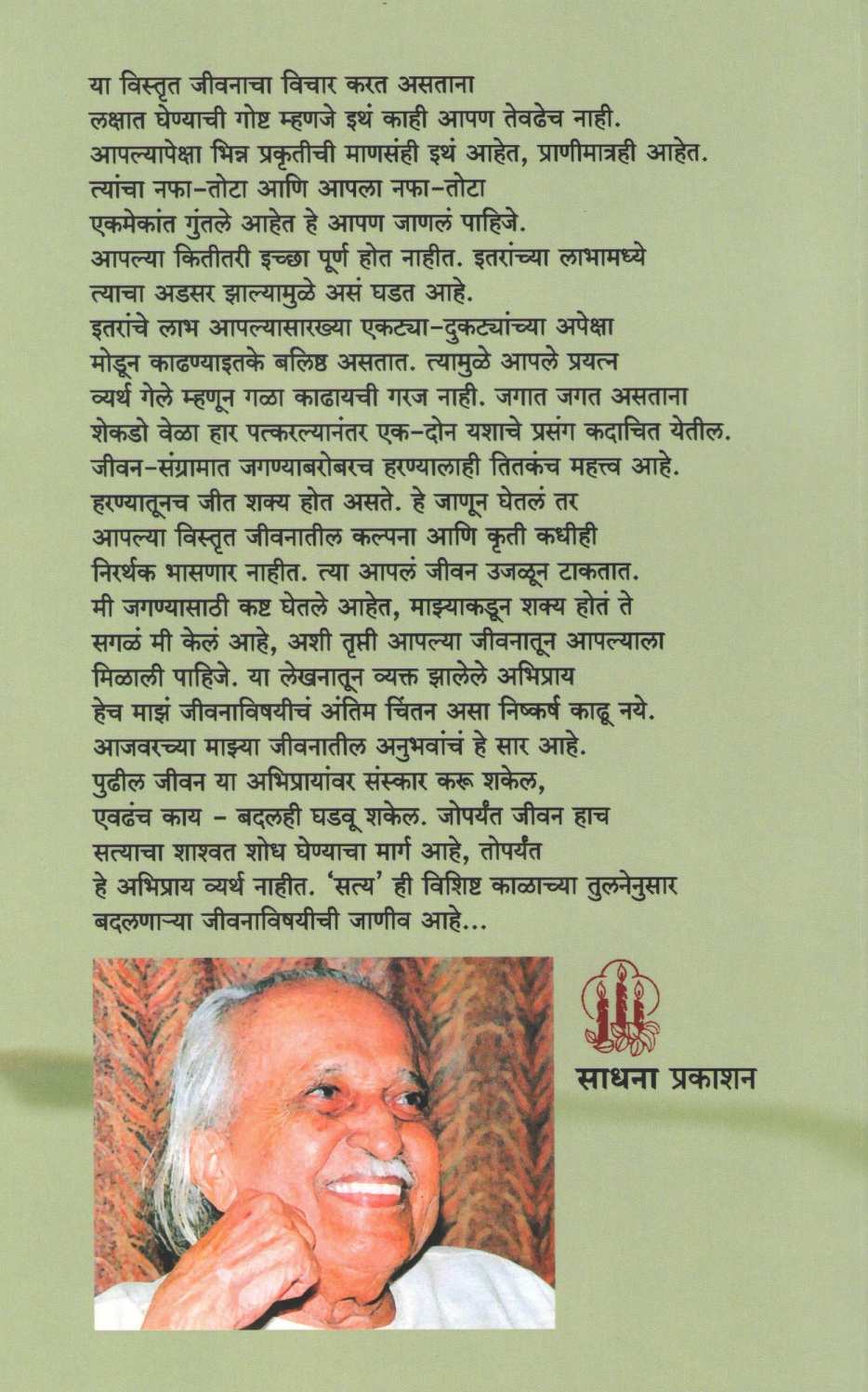 या विस्तृत जीवनाचा विचार करत असताना
लक्षात घेण्याची गोष्ट म्हणजे इथं काही आपण तेवढेच नाही.
आपल्यापेक्षा भिन्न प्रकृतीची माणसंही इथं आहेत, प्राणीमात्रही आहेत.
त्यांचा नफा-तोटा आणि आपला नफा-तोटा
एकमेकांत गुंतले आहेत हे आपण जाणलं पाहिजे.
आपल्या कितीतरी इच्छा पूर्ण होत नाहीत. इतरांच्या लाभामध्ये
त्याचा अडसर झाल्यामुळे असं घडत आहे.
इतरांचे लाभ आपल्यासारख्या एकट्या-दुकट्यांच्या अपेक्षा
मोडून काढण्याइतके बलिष्ठ असतात. त्यामुळे आपले प्रयत्न
व्यर्थ गेले म्हणून गळा काढायची गरज नाही. जगात जगत असताना
शेकडो वेळा हार पत्करल्यानंतर एक-दोन यशाचे प्रसंग कदाचित येतील.
जीवन-संग्रामात जगण्याबरोबरच हरण्यालाही तितकंच महत्त्व आहे.
हरण्यातूनच जीत शक्य होत असते. हे जाणून घेतलं तर
आपल्या विस्तृत जीवनातील कल्पना आणि कृती कधीही
निरर्थक भासणार नाहीत. त्या आपलं जीवन उजळून टाकतात.
मी जगण्यासाठी कष्ट घेतले आहेत, माझ्याकडून शक्य होतं ते
सगळं मी केलं आहे, अशी तृप्ती आपल्या जीवनातून आपल्याला
मिळाली पाहिजे. या लेखनातून व्यक्त झालेले अभिप्राय
हेच माझं जीवनाविषयीचं अंतिम चिंतन असा निष्कर्ष काढू नये.
आजवरच्या माझ्या जीवनातील अनुभवांचं हे सार आहे.
पुढील जीवन या अभिप्रायांवर संस्कार करू शकेल,
एवढंच काय - बदलही घडवू शकेल. जोपर्यंत जीवन हाच
सत्याचा शाश्वत शोध घेण्याचा मार्ग आहे, तोपर्यंत
हे अभिप्राय व्यर्थ नाहीत. 'सत्य' ही विशिष्ट काळाच्या तुलनेनुसार
बदलणाऱ्या जीवनाविषयीची जाणीव आहे...

साधना प्रकाशन